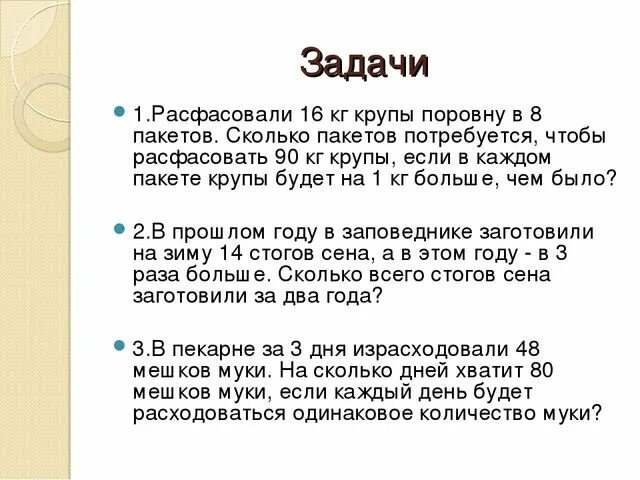 Задачи

1.Расфасовали 16 кг крупы поровну в 8 пакетов. Сколько пакетов потребуется, чтобы расфасовать 90 кг крупы, если в каждом пакете крупы будет на 1 кг больше, чем было?

2.В прошлом году в заповеднике заготовили на зиму 14 стогов сена, а в этом году - в 3 раза больше. Сколько всего стогов сена заготовили за два года?

3.В пекарне за 3 дня израсходовали 48 мешков муки. На сколько дней хватит 80 мешков муки, если каждый день будет расходоваться одинаковое количество муки?